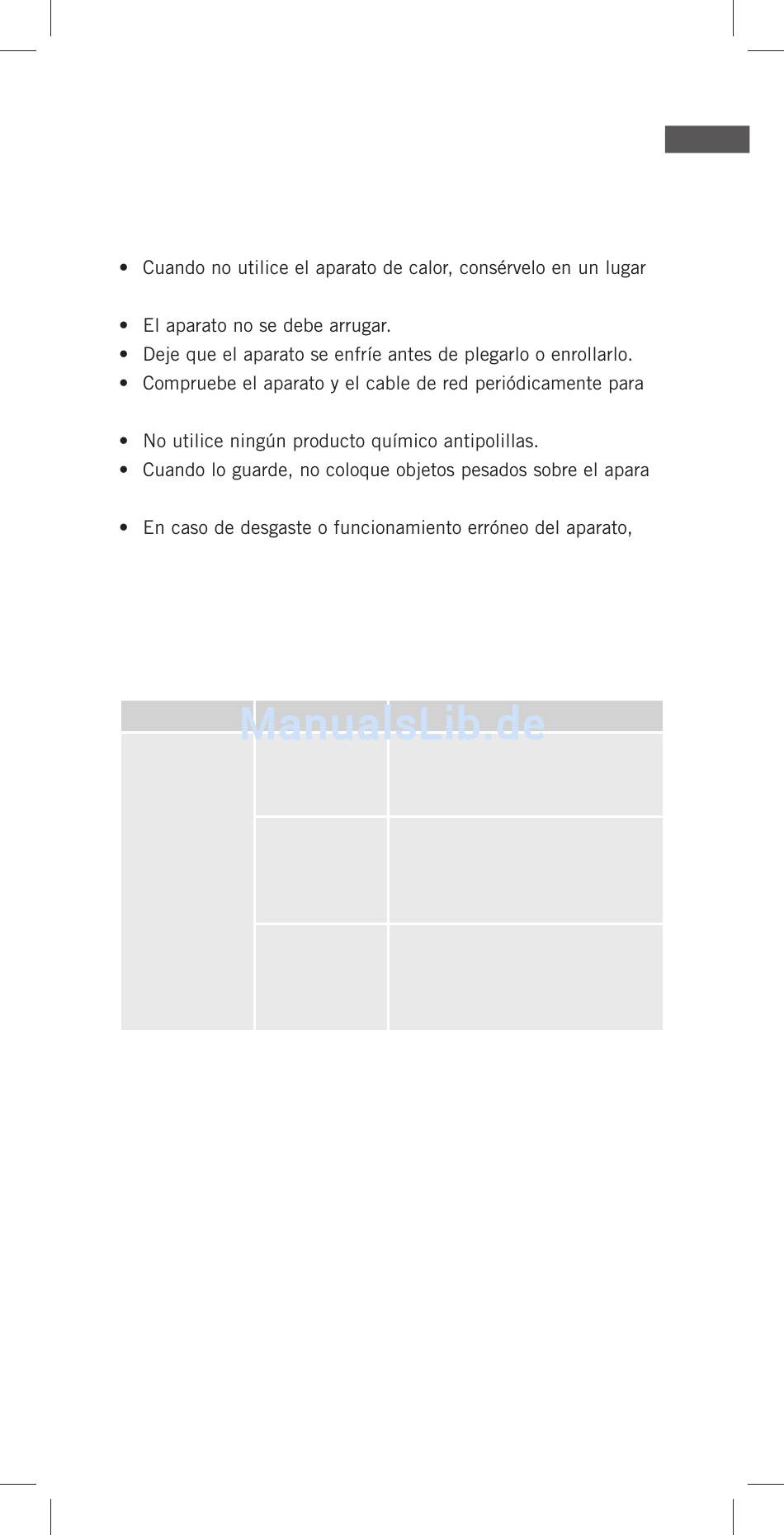 • Cuando no utilice el aparato de calor, consérvelo en un lugar

• El aparato no se debe arrugar.
• Deje que el aparato se enfríe antes de plegarlo o enrollarlo.
• Compruebe el aparato y el cable de red periódicamente para

• No utilice ningún producto químico antipolillas.
• Cuando lo guarde, no coloque objetos pesados sobre el apara

• En caso de desgaste o funcionamiento erróneo del aparato,

ManualsLib.de